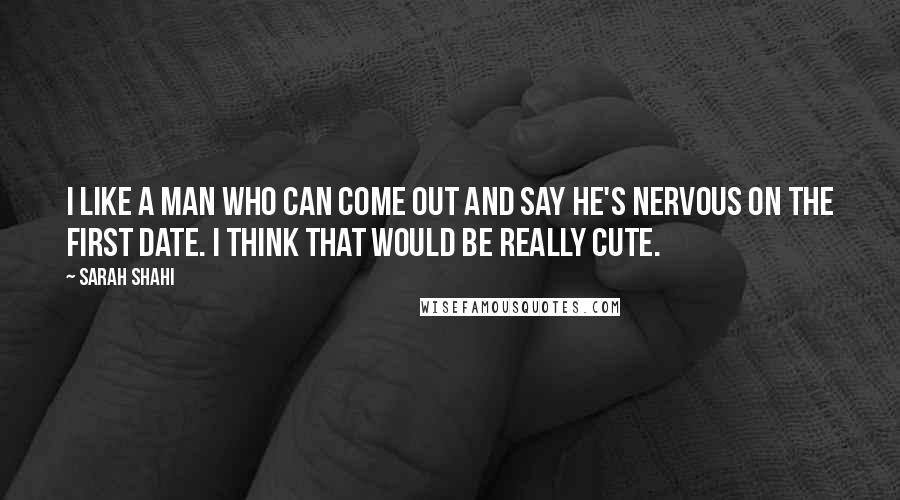 I LIKE A MAN WHO CAN COME OUT AND SAY HE'S NERVOUS ON THE FIRST DATE. I THINK THAT WOULD BE REALLY CUTE.

~ SARAH SHAHI

WISEFAMOUSQUOTES.COM